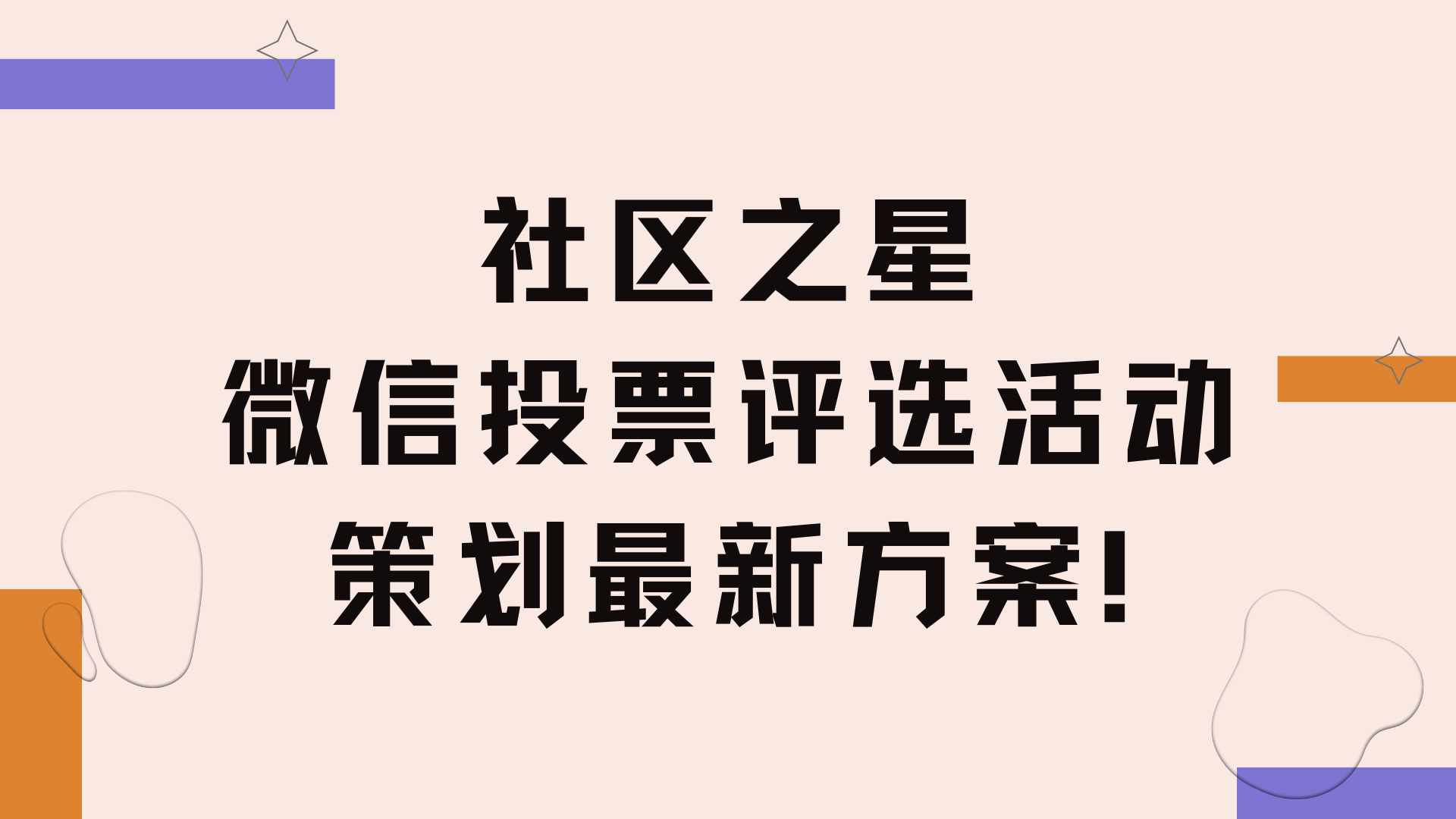 社区之星
微信投票评选活动
策划最新方案!